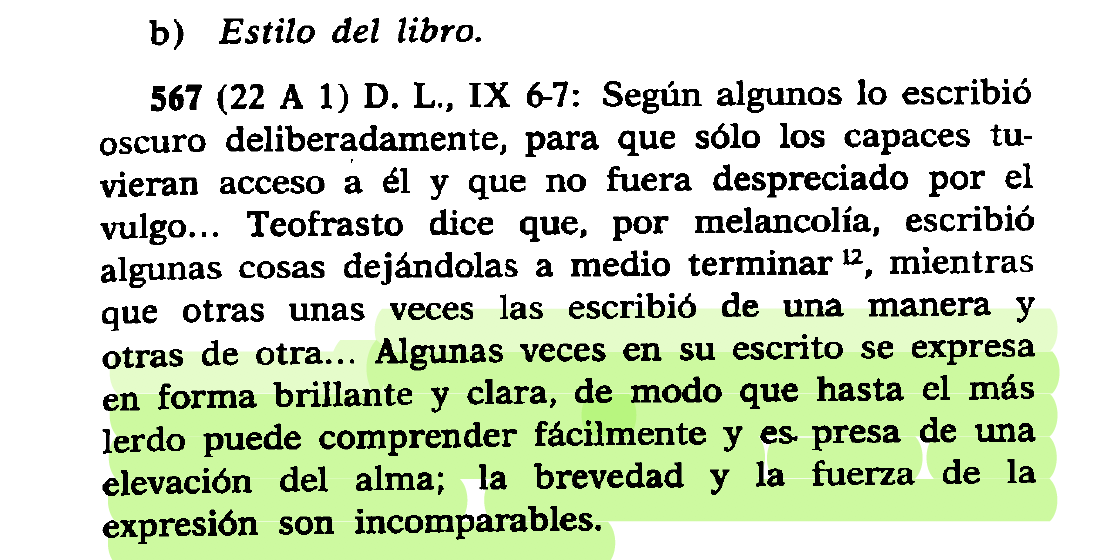 b) Estilo del libro.

567 (22 A 1) D. L., IX 6-7: Según algunos lo escribió oscuro deliberadamente, para que sólo los capaces tuvieran acceso a él y que no fuera despreciado por el vulgo... Teofrasto dice que, por melancolía, escribió algunas cosas dejándolas a medio terminar $^{12}$, mientras que otras unas veces las escribió de una manera y otras de otra... Algunas veces en su escrito se expresa en forma brillante y clara, de modo que hasta el más lerdo puede comprender fácilmente y es presa de una elevación del alma; la brevedad y la fuerza de la expresión son incomparables.